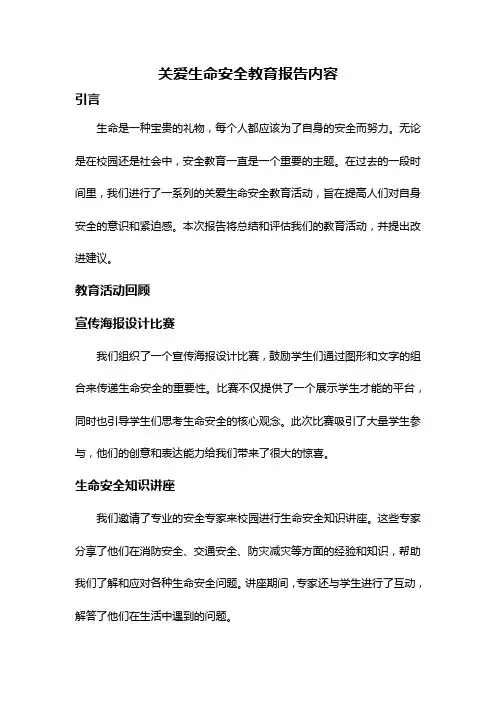 关爱生命安全教育报告内容

引言

生命是一种宝贵的礼物，每个人都应该为了自身的安全而努力。无论是在校园还是社会中，安全教育一直是一个重要的主题。在过去的一段时间里，我们进行了一系列的关爱生命安全教育活动，旨在提高人们对自身安全的意识和紧迫感。本次报告将总结和评估我们的教育活动，并提出改进建议。

教育活动回顾

宣传海报设计比赛

我们组织了一个宣传海报设计比赛，鼓励学生们通过图形和文字的组合来传递生命安全的重要性。比赛不仅提供了一个展示学生才能的平台，同时也引导学生们思考生命安全的核心观念。此次比赛吸引了大量学生参与，他们的创意和表达能力给我们带来了很大的惊喜。

生命安全知识讲座

我们邀请了专业的安全专家来校园进行生命安全知识讲座。这些专家分享了他们在消防安全、交通安全、防灾减灾等方面的经验和知识，帮助我们了解和应对各种生命安全问题。讲座期间，专家还与学生进行了互动，解答了他们在生活中遇到的问题。